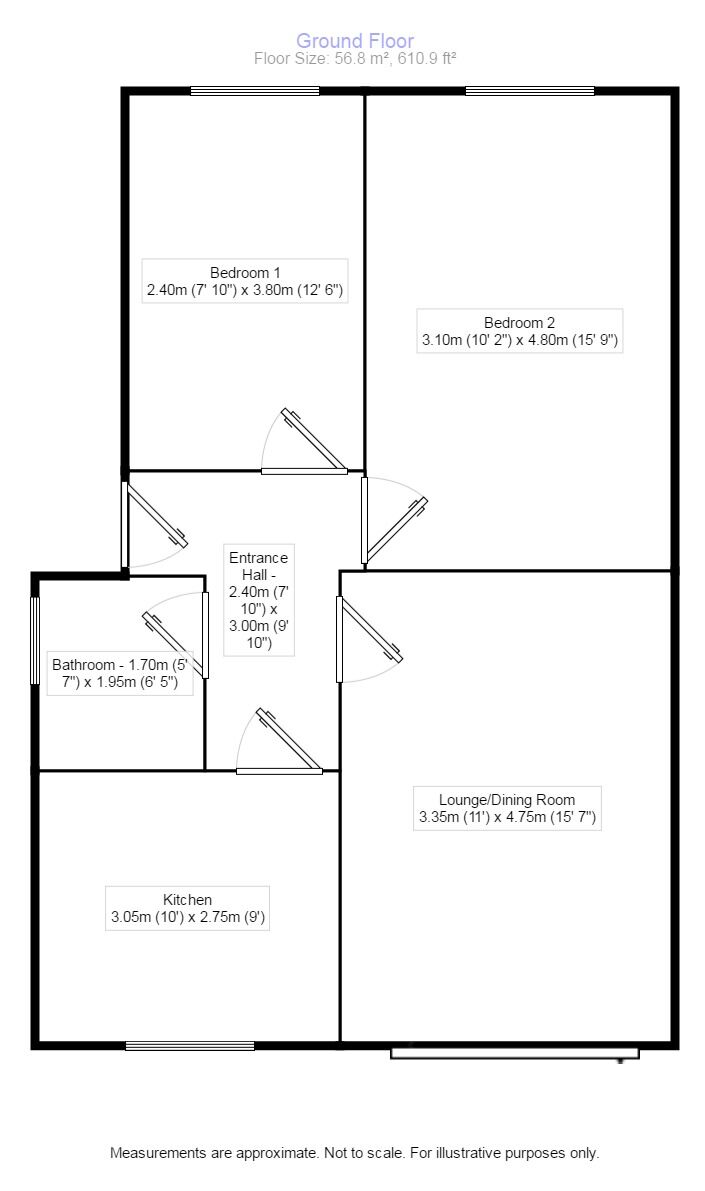 Ground Floor
Floor Size: 56.8 m², 610.9 ft²

Bedroom 1
2.40m (7' 10") x 3.80m (12' 6")

Bedroom 2
3.10m (10' 2") x 4.80m (15' 9")

Entrance Hall - 2.40m (7' 10") x 3.00m (9' 10")

Bathroom - 1.70m (5' 7") x 1.95m (6' 5")

Lounge/Dining Room
3.35m (11') x 4.75m (15' 7")

Kitchen
3.05m (10') x 2.75m (9')

Measurements are approximate. Not to scale. For illustrative purposes only.